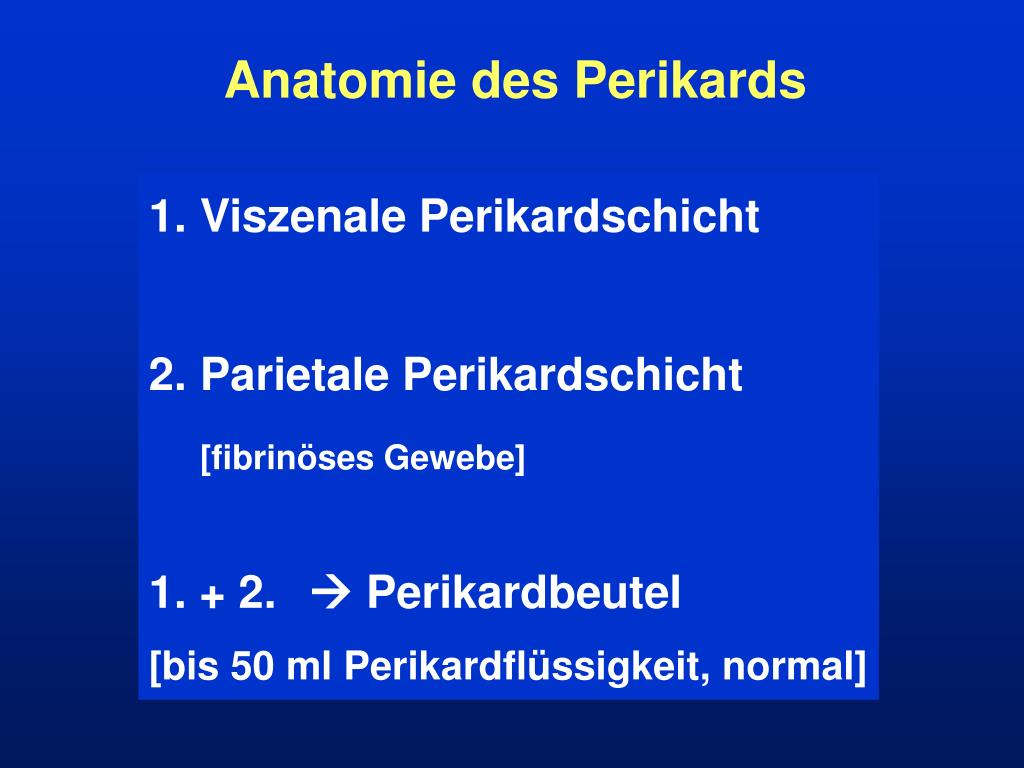 Anatomie des Perikards

1. Viszenale Perikardschicht

2. Parietale Perikardschicht

[fibrinöses Gewebe]

1. + 2. → Perikardbeutel

[bis 50 ml Perikardflüssigkeit, normal]